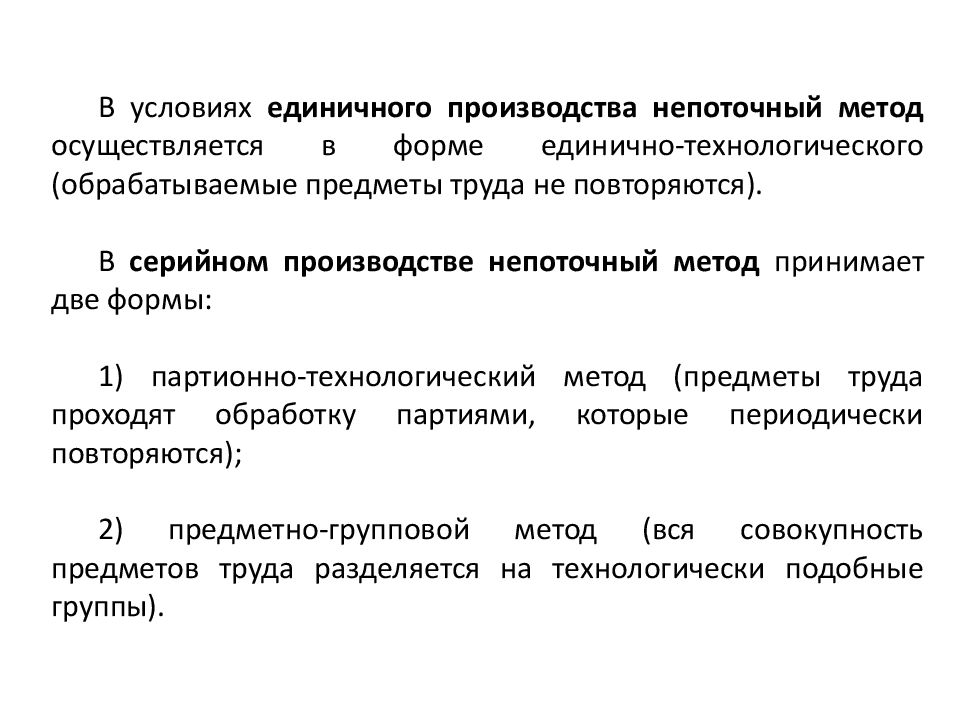 В условиях единичного производства непоточный метод осуществляется в форме единично-технологического (обрабатываемые предметы труда не повторяются).

В серийном производстве непоточный метод принимает две формы:

1) партионно-технологический метод (предметы труда проходят обработку партиями, которые периодически повторяются);

2) предметно-групповой метод (вся совокупность предметов труда разделяется на технологически подобные группы).